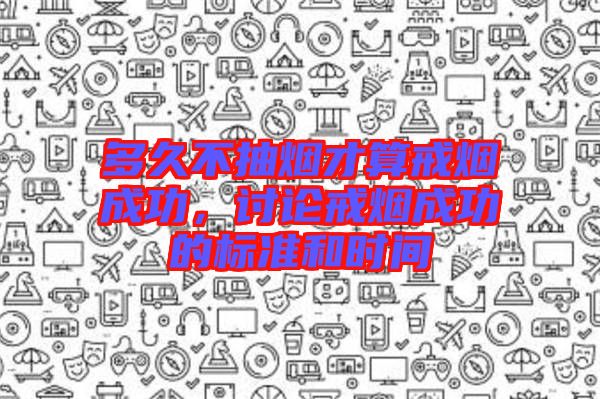 多久不抽烟才算戒烟成功，讨论戒烟成功的标准和时间